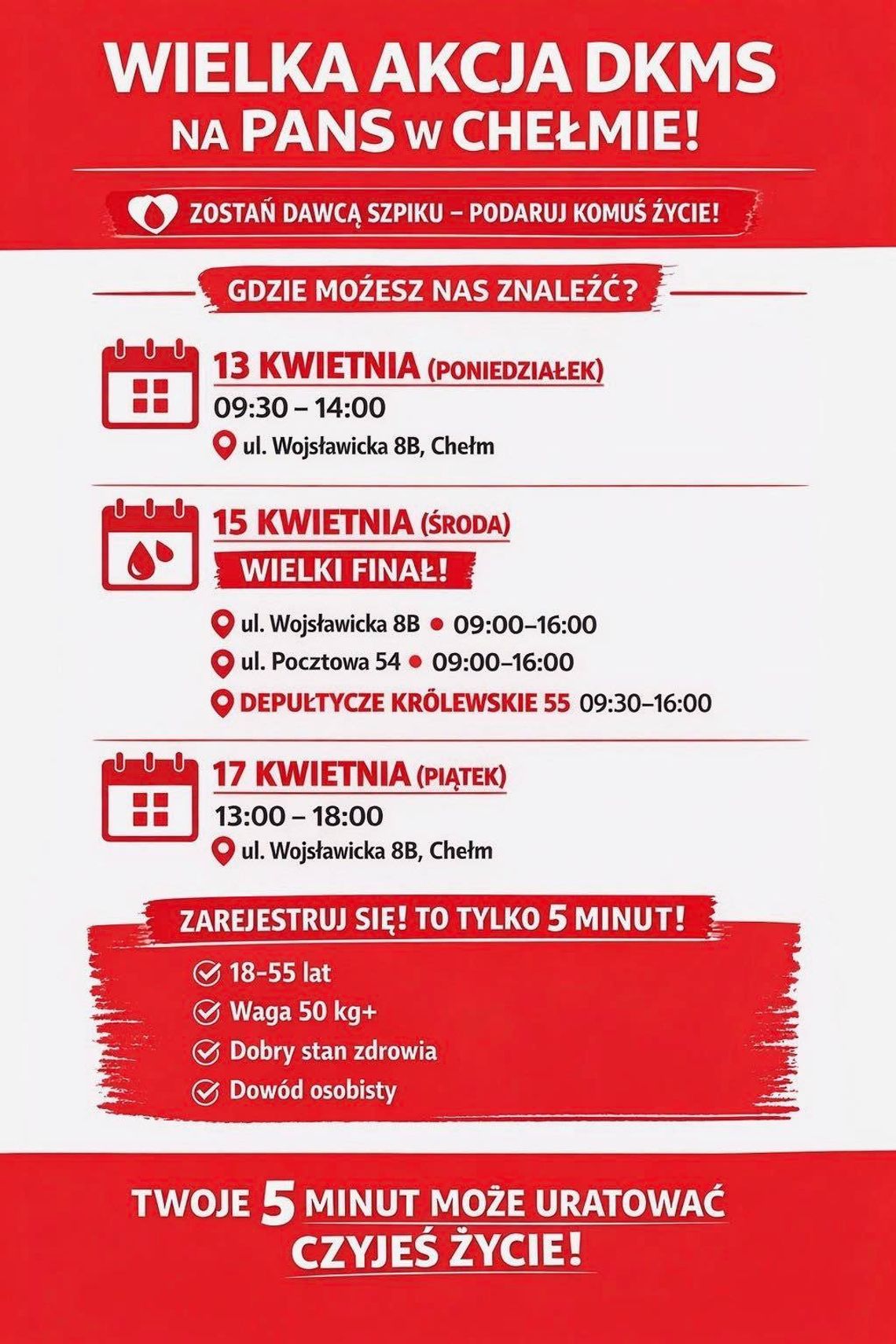 WIELKA AKCJA DKMS
NA PANS W CHEŁMIE!

ZOSTAŃ DAWCĄ SZPIKU – PODARUJ KOMUŚ ŻYCIE!

GDZIE MOŻESZ NAS ZNALEŹĆ?

13 KWIETNIA (PONIEDZIAŁEK)
09:30 – 14:00
ul. Wojsławicka 8B, Chełm

15 KWIETNIA (ŚRODA)
WIELKI FINAŁ!
ul. Wojsławicka 8B • 09:00–16:00
ul. Pocztowa 54 • 09:00–16:00
DEPUŁTYCZE KRÓLEWSKIE 55 09:30–16:00

17 KWIETNIA (PIĄTEK)
13:00 – 18:00
ul. Wojsławicka 8B, Chełm

ZAREJESTRUJ SIĘ! TO TYLKO 5 MINUT!
18–55 lat
Waga 50 kg+
Dobry stan zdrowia
Dowód osobisty

TWOJE 5 MINUT MOŻE URATOWAĆ CZYJEŚ ŻYCIE!